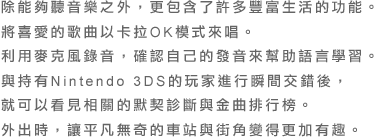 除能夠聽音樂之外，更包含了許多豐富生活的功能。
將喜愛的歌曲以卡拉OK模式來唱。
利用麥克風錄音，確認自己的發音來幫助語言學習。
與持有Nintendo 3DS的玩家進行瞬間交錯後，
就可以看見相關的默契診斷與金曲排行榜。
外出時，讓平凡無奇的車站與街角變得更加有趣。